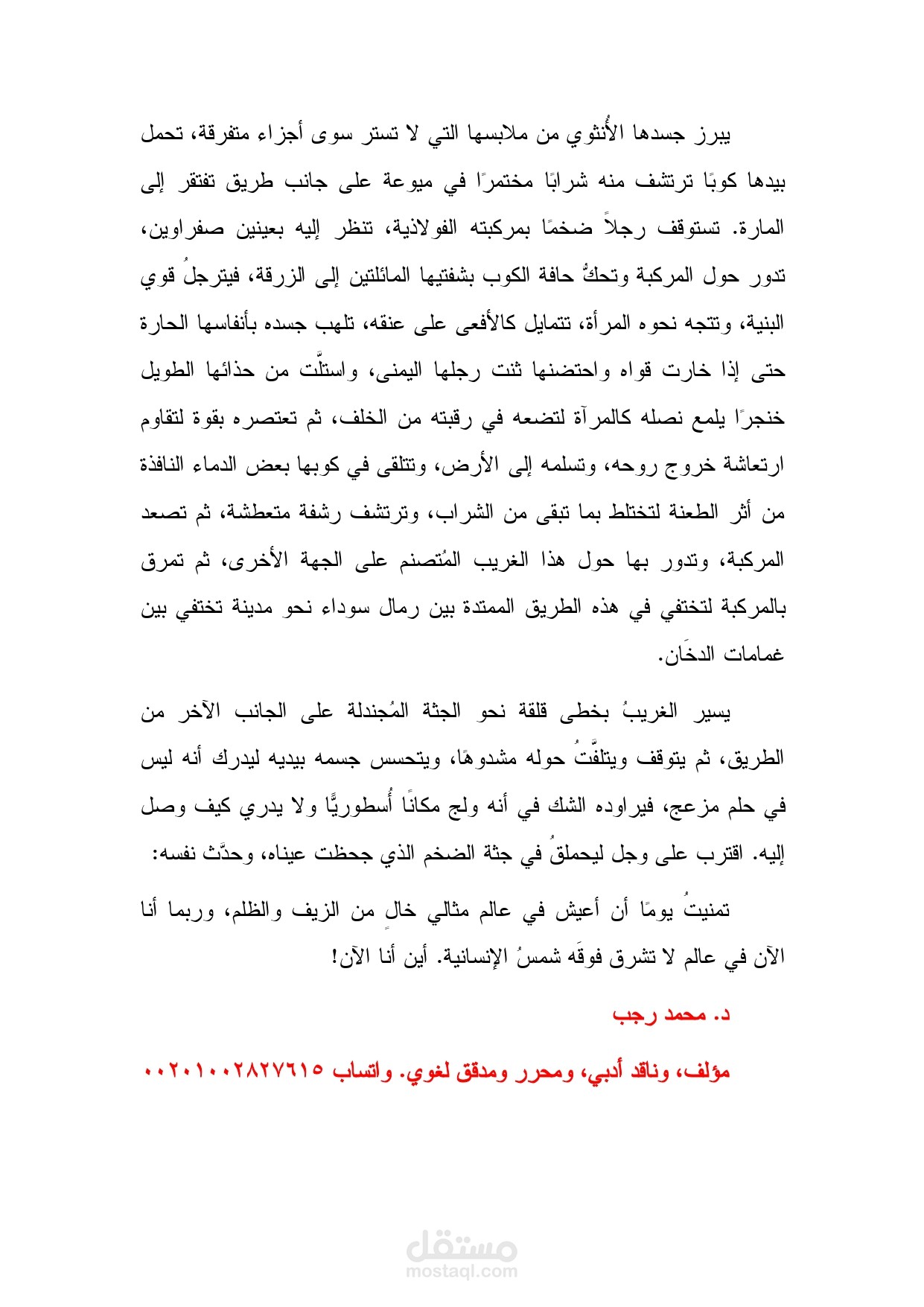 يبرز جسدها الأُنثوي من ملابسها التي لا تستر سوى أجزاء متفرقة، تحمل بيدها كوبًا ترتشف منه شرابًا مختمرًا في ميوعة على جانب طريق تفتقر إلى المارة. تستوقف رجلاً ضخمًا بمركبته الفولاذية، تنظر إليه بعينين صفراوين، تدور حول المركبة وتحكُّ حافة الكوب بشفتيها المائلتين إلى الزرقة، فيترجلُ قوي البنية، وتتجه نحوه المرأة، تتمايل كالأفعى على عنقه، تلهب جسده بأنفاسها الحارة حتى إذا خارت قواه واحتضنها ثنت رجلها اليمنى، واستلَّت من حذائها الطويل خنجرًا يلمع نصله كالمرآة لتضعه في رقبته من الخلف، ثم تعتصره بقوة لتقاوم ارتعاشة خروج روحه، وتسلمه إلى الأرض، وتتلقى في كوبها بعض الدماء النافذة من أثر الطعنة لتختلط بما تبقى من الشراب، وترتشف رشفة متعطشة، ثم تصعد المركبة، وتدور بها حول هذا الغريب المُتصنم على الجهة الأخرى، ثم تمرق بالمركبة لتختفي في هذه الطريق الممتدة بين رمال سوداء نحو مدينة تختفي بين غمامات الدخَان.

يسير الغريبُ بخطى قلقة نحو الجثة المُجندلة على الجانب الآخر من الطريق، ثم يتوقف ويتلفَّتُ حوله مشدوهًا، ويتحسس جسمه بيديه ليدرك أنه ليس في حلم مزعج، فيراوده الشك في أنه ولج مكانًا أُسطوريًّا ولا يدري كيف وصل إليه. اقترب على وجل ليحملقُ في جثة الضخم الذي جحظت عيناه، وحدَّث نفسه:

تمنيتُ يومًا أن أعيش في عالم مثالي خالٍ من الزيف والظلم، وربما أنا الآن في عالم لا تشرق فوقَه شمسُ الإنسانية. أين أنا الآن!

د. محمد رجب

مؤلف، وناقد أدبي، ومحرر ومدقق لغوي. واتساب ٠٠٢٠١٠٠٢٨٢٧٦١٥

مستقل
mostaql.com